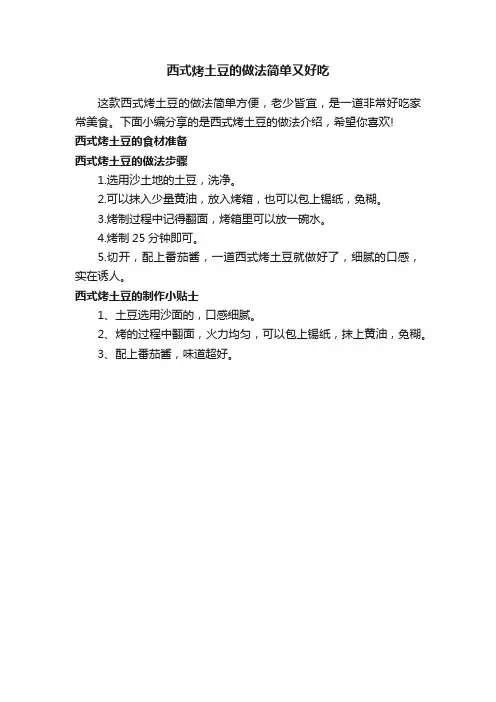 西式烤土豆的做法简单又好吃

这款西式烤土豆的做法简单方便，老少皆宜，是一道非常好吃家常美食。下面小编分享的是西式烤土豆的做法介绍，希望你喜欢!

西式烤土豆的食材准备

西式烤土豆的做法步骤

1.选用沙土地的土豆，洗净。

2.可以抹入少量黄油，放入烤箱，也可以包上锡纸，免糊。

3.烤制过程中记得翻面，烤箱里可以放一碗水。

4.烤制 25 分钟即可。

5.切开，配上番茄酱，一道西式烤土豆就做好了，细腻的口感，实在诱人。

西式烤土豆的制作小贴士

1、土豆选用沙面的，口感细腻。

2、烤的过程中翻面，火力均匀，可以包上锡纸，抹上黄油，免糊。

3、配上番茄酱，味道超好。